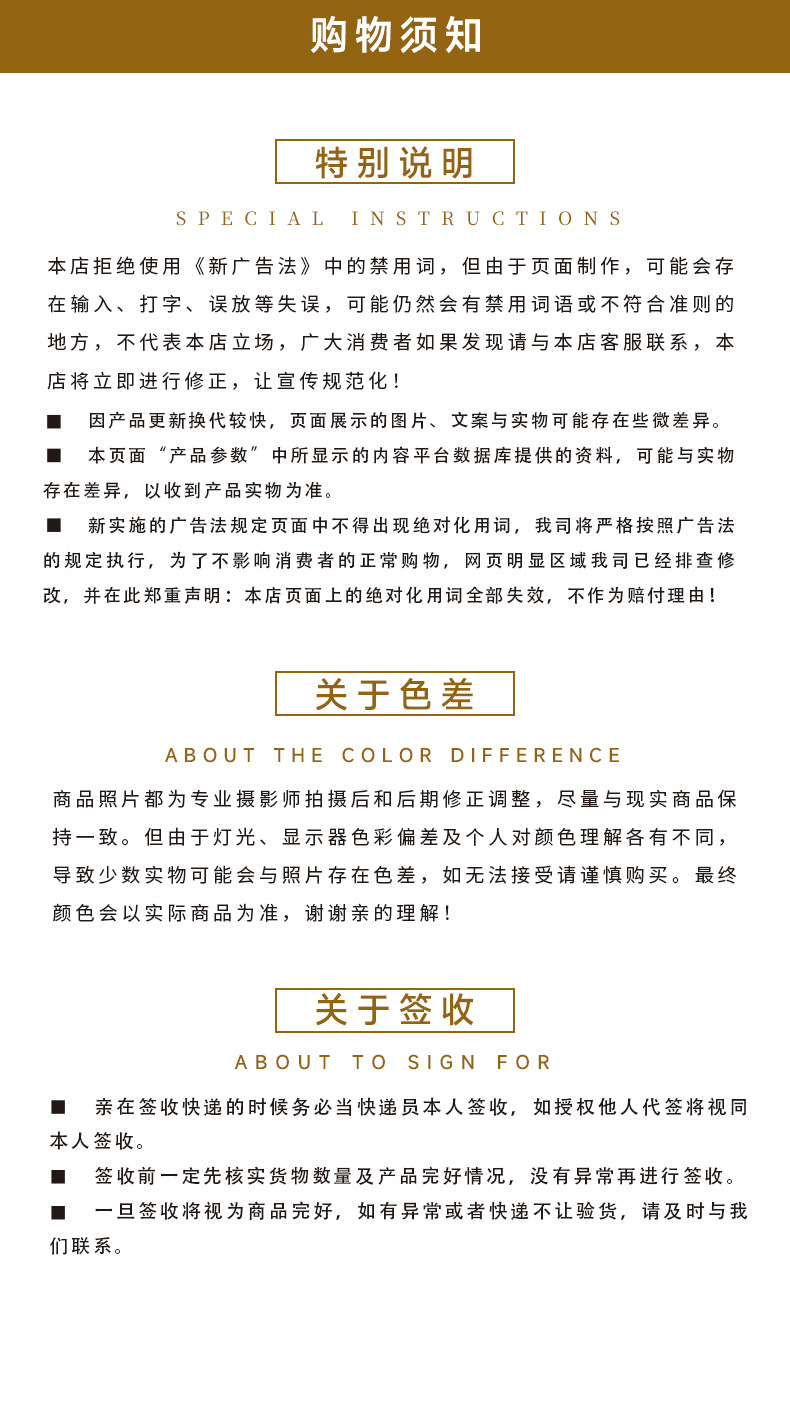 购物须知

特别说明

SPECIAL INSTRUCTIONS

本店拒绝使用《新广告法》中的禁用词，但由于页面制作，可能会存在输入、打字、误放等失误，可能仍然会有禁用词语或不符合准则的地方，不代表本店立场，广大消费者如果发现请与本店客服联系，本店将立即进行修正，让宣传规范化！

■ 因产品更新换代较快，页面展示的图片、文案与实物可能存在些微差异。

■ 本页面“产品参数”中所显示的内容平台数据库提供的资料，可能与实物存在差异，以收到产品实物为准。

■ 新实施的广告法规定页面中不得出现绝对化用词，我司将严格按照广告法的规定执行，为了不影响消费者的正常购物，网页明显区域我司已经排查修改，并在此郑重声明：本店页面上的绝对化用词全部失效，不作为赔付理由！

关于色差

ABOUT THE COLOR DIFFERENCE

商品照片都为专业摄影师拍摄后和后期修正调整，尽量与现实商品保持一致。但由于灯光、显示器色彩偏差及个人对颜色理解各有不同，导致少数实物可能会与照片存在色差，如无法接受请谨慎购买。最终颜色会以实际商品为准，谢谢亲的理解！

关于签收

ABOUT TO SIGN FOR

■ 亲在签收快递的时候务必当快递员本人签收，如授权他人代签将视同本人签收。

■ 签收前一定先核实货物数量及产品完好情况，没有异常再进行签收。

■ 一旦签收将视为商品完好，如有异常或者快递不让验货，请及时与我们联系。